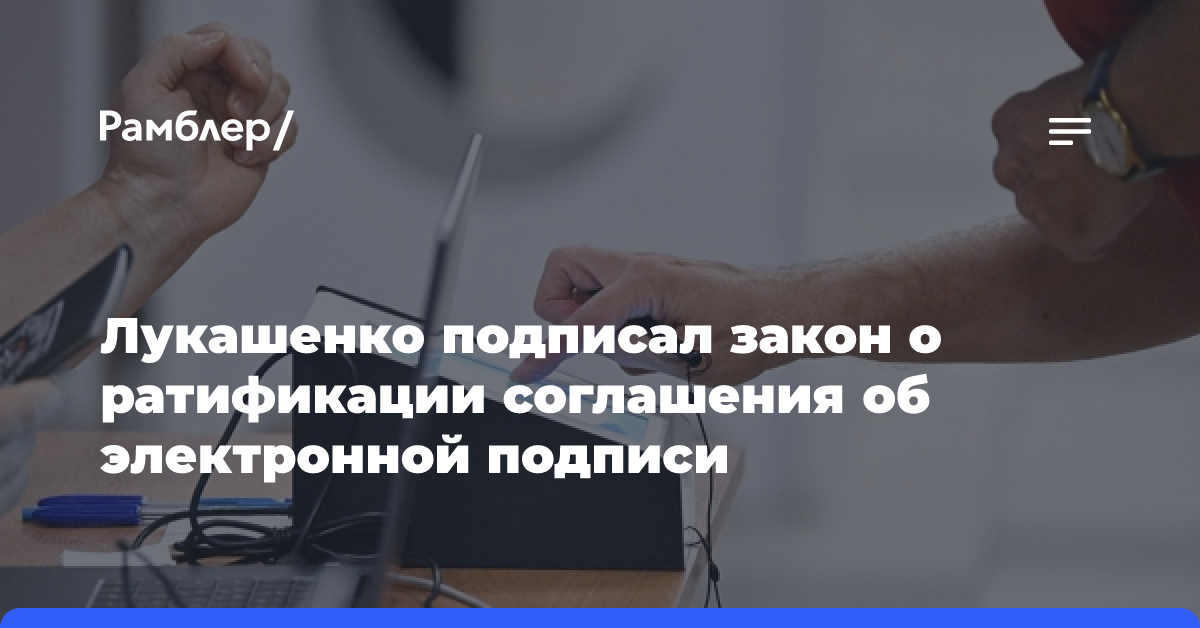 Рамблер/

Лукашенко подписал закон о ратификации соглашения об электронной подписи